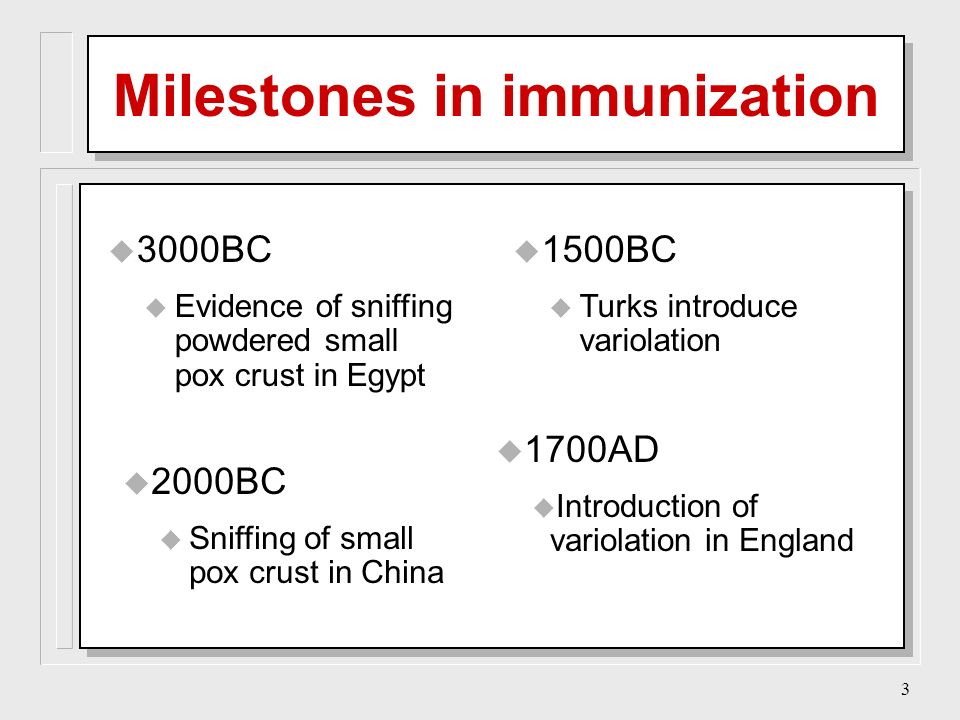 Milestones in immunization

3000BC

Evidence of sniffing powdered small pox crust in Egypt

2000BC

Sniffing of small pox crust in China

1500BC

Turks introduce variolation

1700AD

Introduction of variolation in England

3